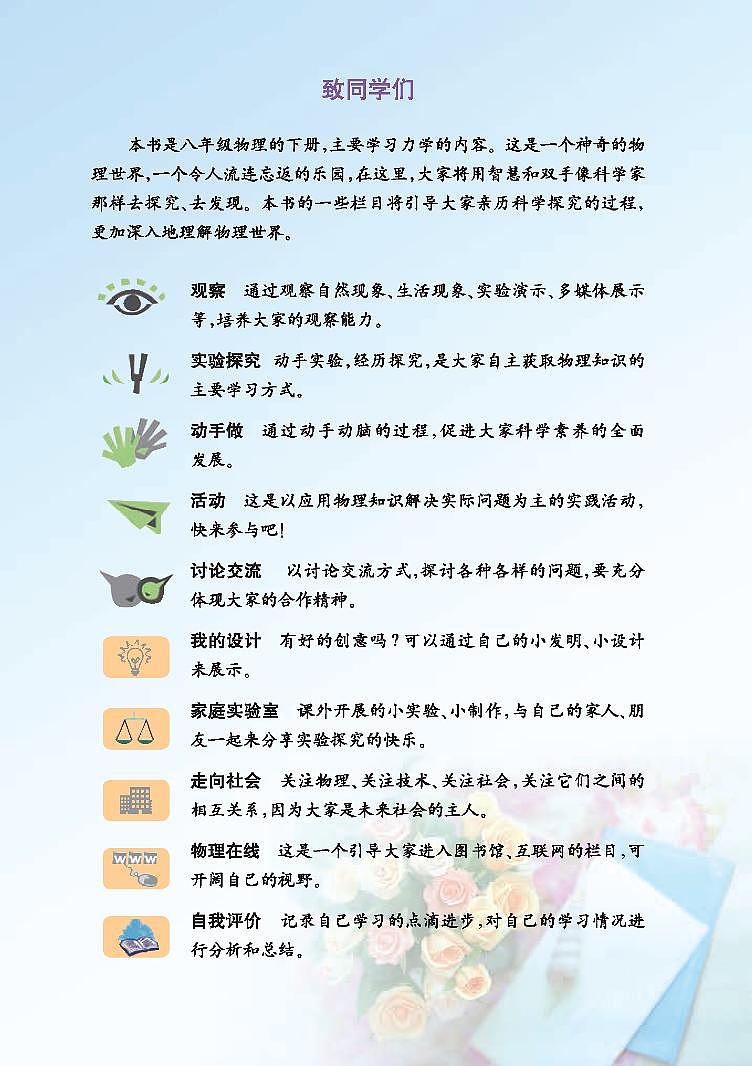 致同学们

本书是八年级物理的下册，主要学习力学的内容。这是一个神奇的物理世界，一个令人流连忘返的乐园，在这里，大家将用智慧和双手像科学家那样去探究、去发现。本书的一些栏目将引导大家亲历科学探究的过程，更加深入地理解物理世界。

观察　通过观察自然现象、生活现象、实验演示、多媒体展示等，培养大家的观察能力。

实验探究　动手实验，经历探究，是大家自主获取物理知识的主要学习方式。

动手做　通过动手动脑的过程，促进大家科学素养的全面发展。

活动　这是以应用物理知识解决实际问题为主的实践活动，快来参与吧！

讨论交流　以讨论交流方式，探讨各种各样的问题，要充分体现大家的合作精神。

我的设计　有好的创意吗？可以通过自己的小发明、小设计来展示。

家庭实验室　课外开展的小实验、小制作，与自己的家人、朋友一起来分享实验探究的快乐。

走向社会　关注物理、关注技术、关注社会，关注它们之间的相互关系，因为大家是未来社会的主人。

www

物理在线　这是一个引导大家进入图书馆、互联网的栏目，可开阔自己的视野。

自我评价　记录自己学习的点滴进步，对自己的学习情况进行分析和总结。